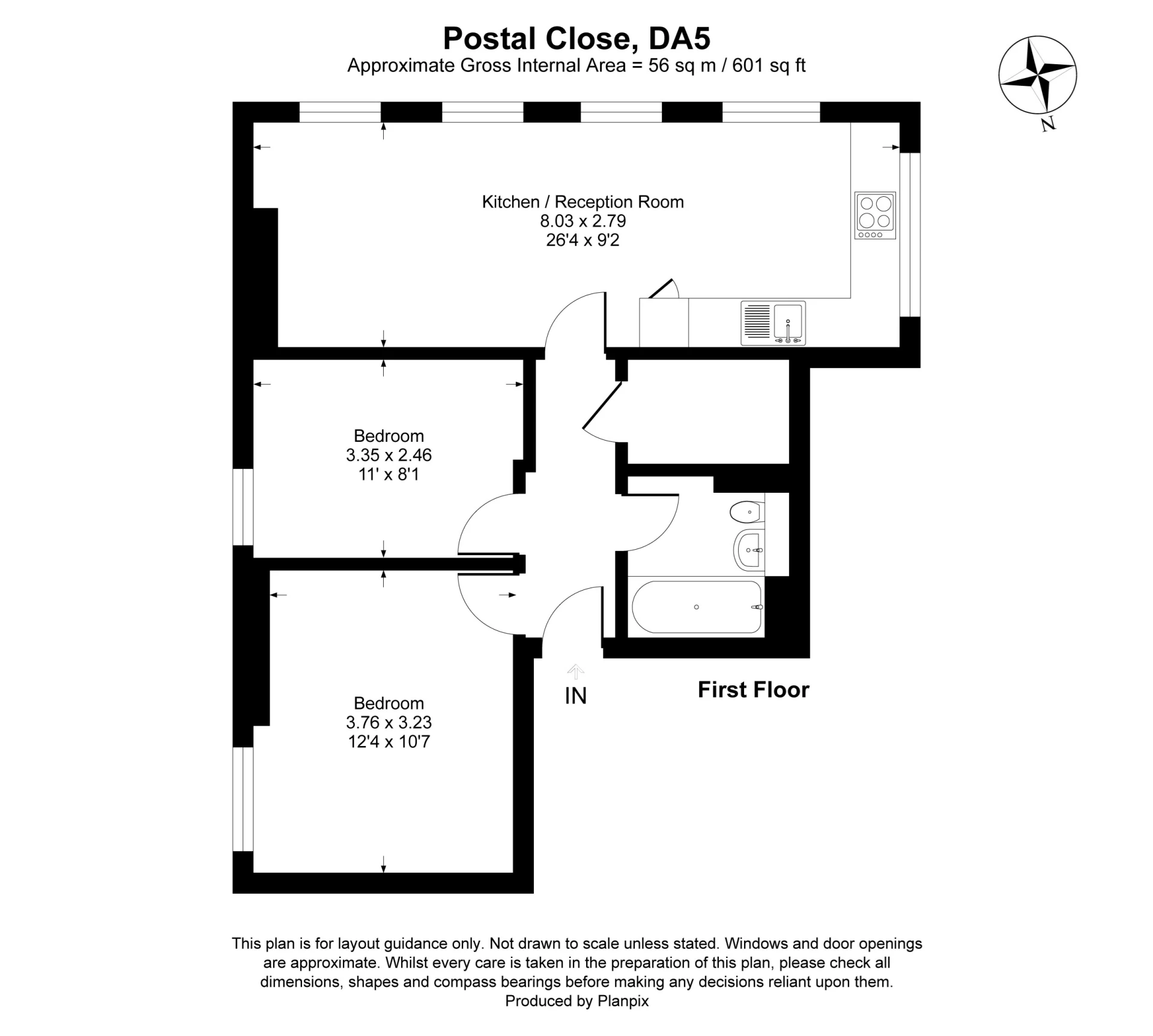 Postal Close, DA5
Approximate Gross Internal Area = 56 sq m / 601 sq ft

N

Kitchen / Reception Room
8.03 x 2.79
26'4 x 9'2

Bedroom
3.35 x 2.46
11' x 8'1

Bedroom
3.76 x 3.23
12'4 x 10'7

IN

First Floor

This plan is for layout guidance only. Not drawn to scale unless stated. Windows and door openings are approximate. Whilst every care is taken in the preparation of this plan, please check all dimensions, shapes and compass bearings before making any decisions reliant upon them.
Produced by Planpix